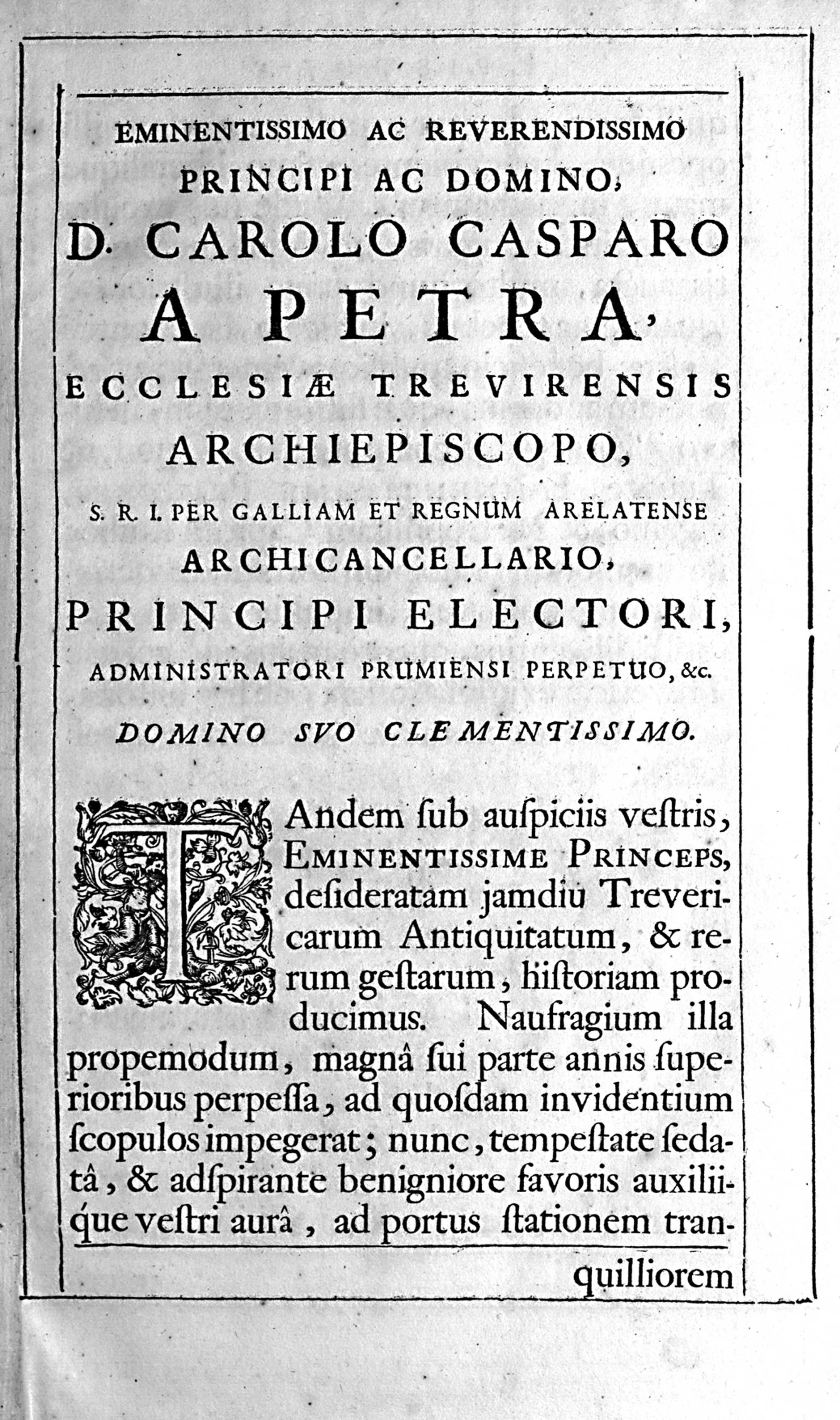 EMINENTISSIMO AC REVERENDISSIMO PRINCIPI AC DOMINO, D. CAROLO CASPARO A PETRA, ECCLESIÆ TREVIRENSIS ARCHIEPISCOPO, S. R. I. PER GALLIAM ET REGNUM ARELATENSE ARCHICANCELLARIO, PRINCIPI ELECTORI, ADMINISTRATORI PRUMIENSI PERPETUO, &c. DOMINO SVO CLEMENTISSIMO.

TAndem ſub auſpiciis veſtris, EMINENTISSIME PRINCEPS, deſideratam jamdiu Trevericarum Antiquitatum, & rerum geſtarum, hiſtoriam producimus. Naufragium illa propemodum, magnâ ſui parte annis ſuperioribus perpeſſa, ad quoſdam invidentium ſcopulos impegerat; nunc, tempeſtate ſedatâ, & adſpirante benigniore favoris auxiliique veſtri aurâ, ad portus ſtationem tran-

quilliorem